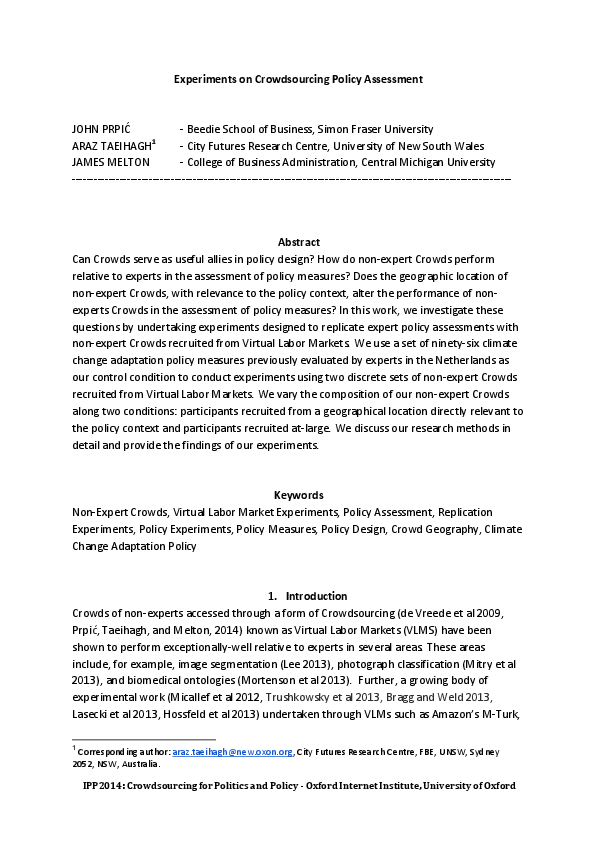 Experiments on Crowdsourcing Policy Assessment

JOHN PRPIĆ - Beedie School of Business, Simon Fraser University
ARAZ TAEIHAGH$^{1}$ - City Futures Research Centre, University of New South Wales
JAMES MELTON - College of Business Administration, Central Michigan University

Abstract

Can Crowds serve as useful allies in policy design? How do non-expert Crowds perform relative to experts in the assessment of policy measures? Does the geographic location of non-expert Crowds, with relevance to the policy context, alter the performance of non-experts Crowds in the assessment of policy measures? In this work, we investigate these questions by undertaking experiments designed to replicate expert policy assessments with non-expert Crowds recruited from Virtual Labor Markets. We use a set of ninety-six climate change adaptation policy measures previously evaluated by experts in the Netherlands as our control condition to conduct experiments using two discrete sets of non-expert Crowds recruited from Virtual Labor Markets. We vary the composition of our non-expert Crowds along two conditions: participants recruited from a geographical location directly relevant to the policy context and participants recruited at-large. We discuss our research methods in detail and provide the findings of our experiments.

Keywords

Non-Expert Crowds, Virtual Labor Market Experiments, Policy Assessment, Replication Experiments, Policy Experiments, Policy Measures, Policy Design, Crowd Geography, Climate Change Adaptation Policy

1. Introduction

Crowds of non-experts accessed through a form of Crowdsourcing (de Vreede et al 2009, Prpić, Taeihagh, and Melton, 2014) known as Virtual Labor Markets (VLMS) have been shown to perform exceptionally-well relative to experts in several areas. These areas include, for example, image segmentation (Lee 2013), photograph classification (Mitry et al 2013), and biomedical ontologies (Mortenson et al 2013). Further, a growing body of experimental work (Micallef et al 2012, Trushkowsky et al 2013, Bragg and Weld 2013, Lasecki et al 2013, Hossfeld et al 2013) undertaken through VLMs such as Amazon's M-Turk,

$^{1}$ Corresponding author: araz.taeihagh@new.oxon.org, City Futures Research Centre, FBE, UNSW, Sydney 2052, NSW, Australia.

IPP 2014: Crowdsourcing for Politics and Policy - Oxford Internet Institute, University of Oxford